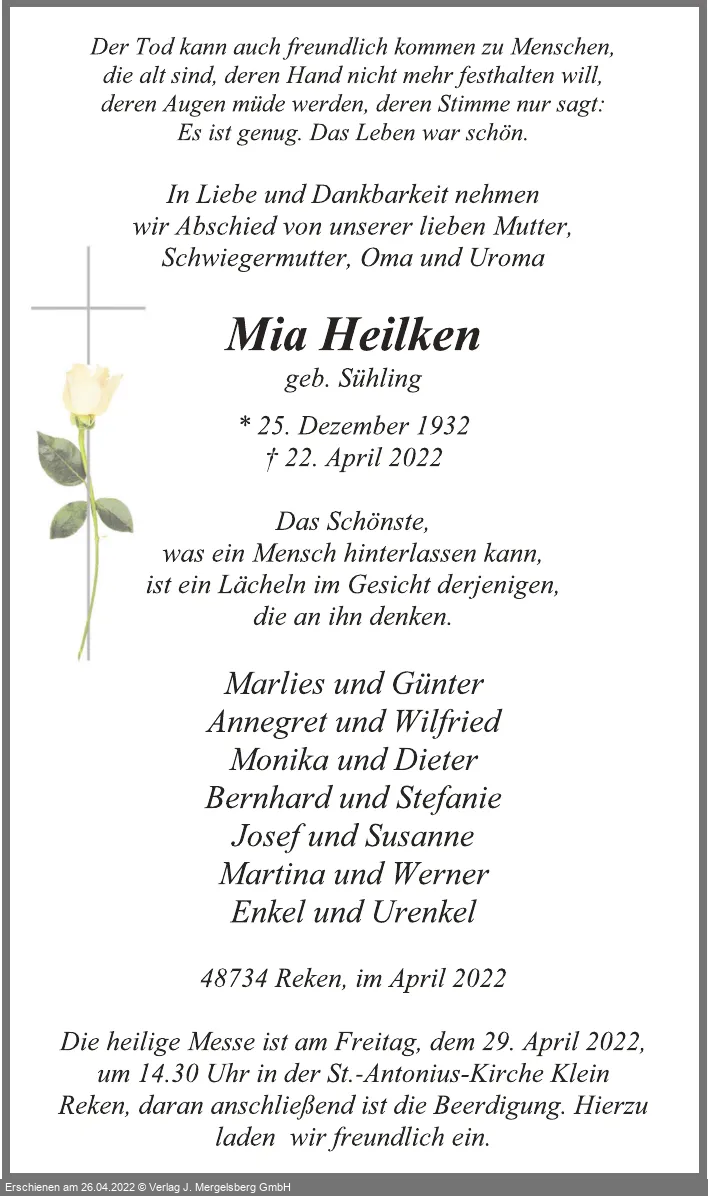 Der Tod kann auch freundlich kommen zu Menschen, die alt sind, deren Hand nicht mehr festhalten will, deren Augen müde werden, deren Stimme nur sagt: Es ist genug. Das Leben war schön.

In Liebe und Dankbarkeit nehmen wir Abschied von unserer lieben Mutter, Schwiegermutter, Oma und Uroma

Mia Heilken

geb. Sühling

* 25. Dezember 1932
† 22. April 2022

Das Schönste, was ein Mensch hinterlassen kann, ist ein Lächeln im Gesicht derjenigen, die an ihn denken.

Marlies und Günter
Annegret und Wilfried
Monika und Dieter
Bernhard und Stefanie
Josef und Susanne
Martina und Werner
Enkel und Urenkel

48734 Reken, im April 2022

Die heilige Messe ist am Freitag, dem 29. April 2022, um 14.30 Uhr in der St.-Antonius-Kirche Klein Reken, daran anschließend ist die Beerdigung. Hierzu laden wir freundlich ein.

Erschienen am 26.04.2022 © Verlag J. Mergelsberg GmbH